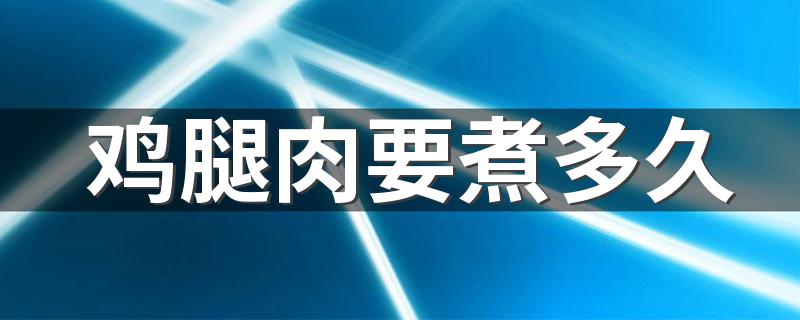 鸡腿肉要煮多久